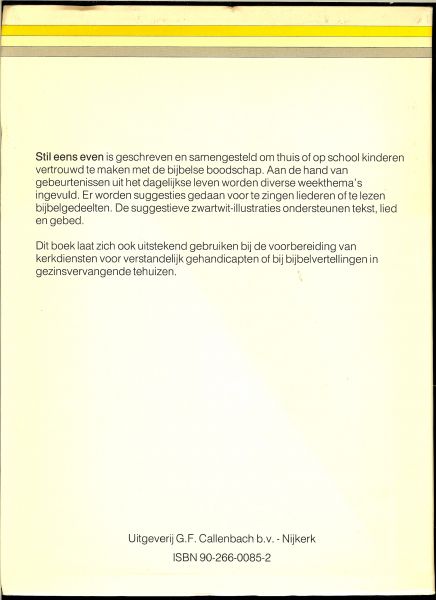 Stil eens even is geschreven en samengesteld om thuis of op school kinderen vertrouwd te maken met de bijbelse boodschap. Aan de hand van gebeurtenissen uit het dagelijkse leven worden diverse weekthema's ingevuld. Er worden suggesties gedaan voor te zingen liederen of te lezen bijbelgedeelten. De suggestieve zwartwit-illustraties ondersteunen tekst, lied en gebed.

Dit boek laat zich ook uitstekend gebruiken bij de voorbereiding van kerkdiensten voor verstandelijk gehandicapten of bij bijbelvertellingen in gezinsvervangende tehuizen.

Uitgeverij G.F. Callenbach b.v. - Nijkerk

ISBN 90-266-0085-2